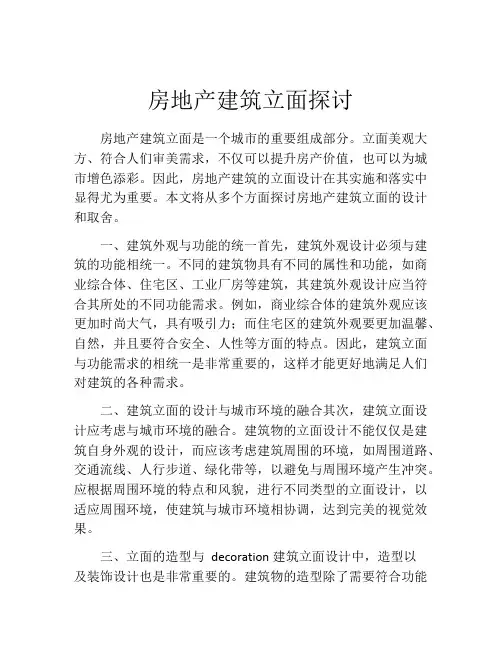 房地产建筑立面探讨

房地产建筑立面是一个城市的重要组成部分。立面美观大方、符合人们审美需求，不仅可以提升房产价值，也可以为城市增色添彩。因此，房地产建筑的立面设计在其实施和落实中显得尤为重要。本文将从多个方面探讨房地产建筑立面的设计和取舍。

一、建筑外观与功能的统一首先，建筑外观设计必须与建筑的功能相统一。不同的建筑物具有不同的属性和功能，如商业综合体、住宅区、工业厂房等建筑，其建筑外观设计应当符合其所处的不同功能需求。例如，商业综合体的建筑外观应该更加时尚大气，具有吸引力；而住宅区的建筑外观要更加温馨、自然，并且要符合安全、人性等方面的特点。因此，建筑立面与功能需求的相统一是非常重要的，这样才能更好地满足人们对建筑的各种需求。

二、建筑立面的设计与城市环境的融合其次，建筑立面设计应考虑与城市环境的融合。建筑物的立面设计不能仅仅是建筑自身外观的设计，而应该考虑建筑周围的环境，如周围道路、交通流线、人行步道、绿化带等，以避免与周围环境产生冲突。应根据周围环境的特点和风貌，进行不同类型的立面设计，以适应周围环境，使建筑与城市环境相协调，达到完美的视觉效果。

三、立面的造型与 decoration 建筑立面设计中，造型以及装饰设计也是非常重要的。建筑物的造型除了需要符合功能